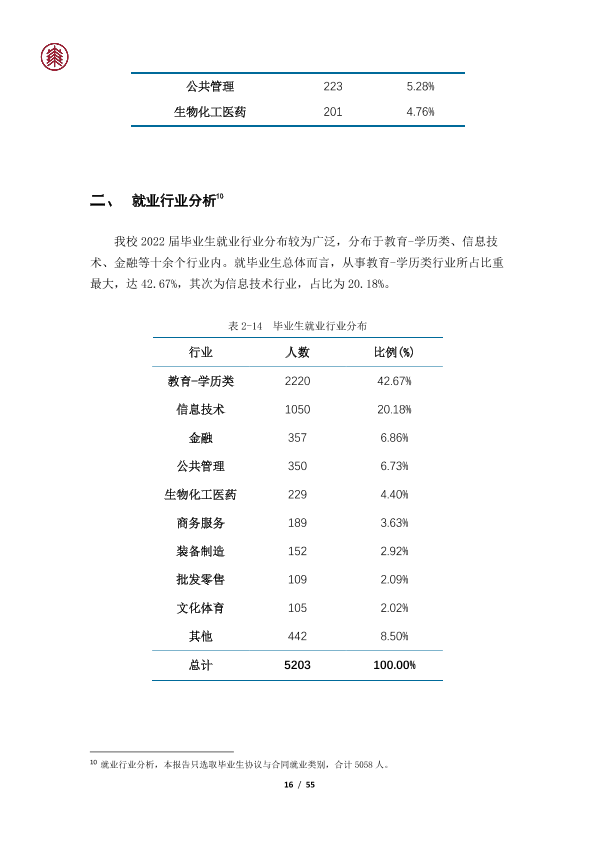 | 公共管理 | 223 | 5.28% |
|---|---|---|
| 生物化工医药 | 201 | 4.76% |

二、 就业行业分析$^{10}$

我校2022届毕业生就业行业分布较为广泛，分布于教育-学历类、信息技术、金融等十余个行业内。就毕业生总体而言，从事教育-学历类行业所占比重最大，达42.67%，其次为信息技术行业，占比为20.18%。

表2-14 毕业生就业行业分布

| 行业 | 人数 | 比例(%) |
|---|---|---|
| 教育-学历类 | 2220 | 42.67% |
| 信息技术 | 1050 | 20.18% |
| 金融 | 357 | 6.86% |
| 公共管理 | 350 | 6.73% |
| 生物化工医药 | 229 | 4.40% |
| 商务服务 | 189 | 3.63% |
| 装备制造 | 152 | 2.92% |
| 批发零售 | 109 | 2.09% |
| 文化体育 | 105 | 2.02% |
| 其他 | 442 | 8.50% |
| 总计 | 5203 | 100.00% |

$^{10}$ 就业行业分析，本报告只选取毕业生协议与合同就业类别，合计5058人。

16 / 55